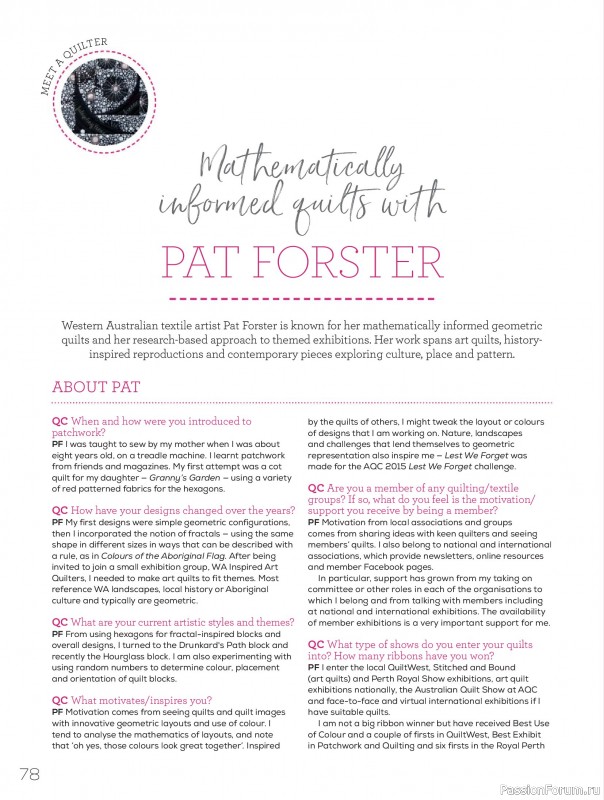 MEET A QUILTER

Mathematically informed quilts with

PAT FORSTER

Western Australian textile artist Pat Forster is known for her mathematically informed geometric quilts and her research-based approach to themed exhibitions. Her work spans art quilts, history-inspired reproductions and contemporary pieces exploring culture, place and pattern.

ABOUT PAT

QC When and how were you introduced to patchwork?
PF I was taught to sew by my mother when I was about eight years old, on a treadle machine. I learnt patchwork from friends and magazines. My first attempt was a cot quilt for my daughter – Granny's Garden – using a variety of red patterned fabrics for the hexagons.

QC How have your designs changed over the years?
PF My first designs were simple geometric configurations, then I incorporated the notion of fractals – using the same shape in different sizes in ways that can be described with a rule, as in Colours of the Aboriginal Flag. After being invited to join a small exhibition group, WA Inspired Art Quilters, I needed to make art quilts to fit themes. Most reference WA landscapes, local history or Aboriginal culture and typically are geometric.

QC What are your current artistic styles and themes?
PF From using hexagons for fractal-inspired blocks and overall designs, I turned to the Drunkard's Path block and recently the Hourglass block. I am also experimenting with using random numbers to determine colour, placement and orientation of quilt blocks.

QC What motivates/inspires you?
PF Motivation comes from seeing quilts and quilt images with innovative geometric layouts and use of colour. I tend to analyse the mathematics of layouts, and note that 'oh yes, those colours look great together'. Inspired by the quilts of others, I might tweak the layout or colours of designs that I am working on. Nature, landscapes and challenges that lend themselves to geometric representation also inspire me – Lest We Forget was made for the AQC 2015 Lest We Forget challenge.

QC Are you a member of any quilting/textile groups? If so, what do you feel is the motivation/support you receive by being a member?
PF Motivation from local associations and groups comes from sharing ideas with keen quilters and seeing members' quilts. I also belong to national and international associations, which provide newsletters, online resources and member Facebook pages.

In particular, support has grown from my taking on committee or other roles in each of the organisations to which I belong and from talking with members including at national and international exhibitions. The availability of member exhibitions is a very important support for me.

QC What type of shows do you enter your quilts into? How many ribbons have you won?
PF I enter the local QuiltWest, Stitched and Bound (art quilts) and Perth Royal Show exhibitions, art quilt exhibitions nationally, the Australian Quilt Show at AQC and face-to-face and virtual international exhibitions if I have suitable quilts.

I am not a big ribbon winner but have received Best Use of Colour and a couple of firsts in QuiltWest, Best Exhibit in Patchwork and Quilting and six firsts in the Royal Perth

78

PassionForum.ru